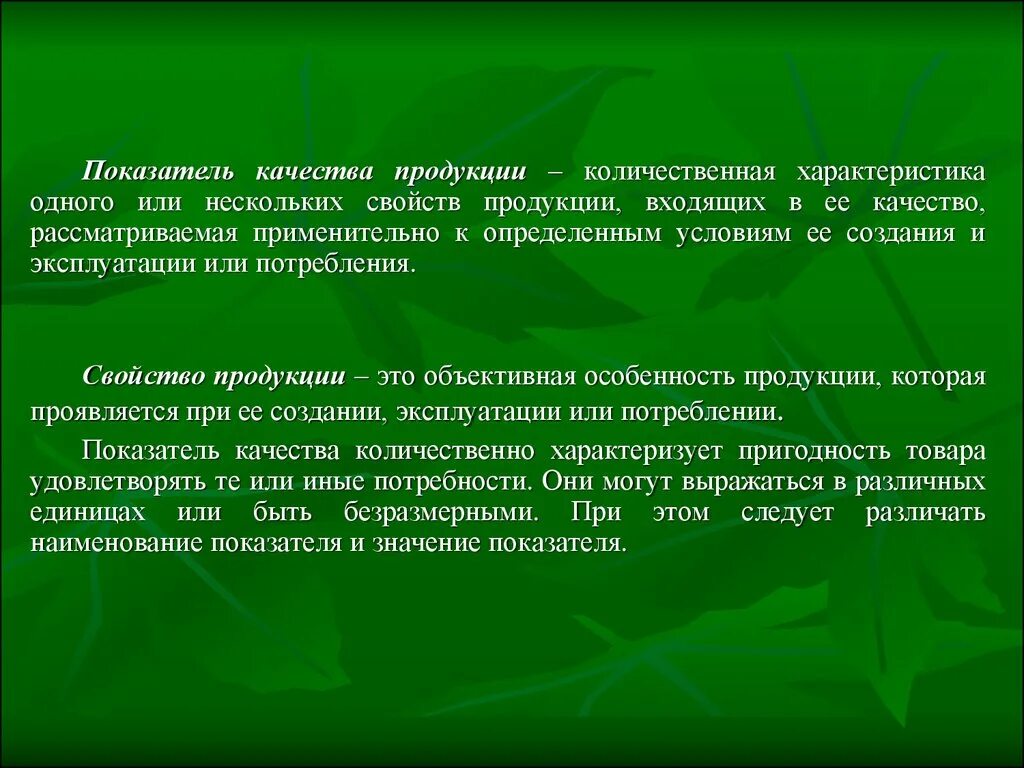 Показатель качества продукции – количественная характеристика одного или нескольких свойств продукции, входящих в ее качество, рассматриваемая применительно к определенным условиям ее создания и эксплуатации или потребления.

Свойство продукции – это объективная особенность продукции, которая проявляется при ее создании, эксплуатации или потреблении.

Показатель качества количественно характеризует пригодность товара удовлетворять те или иные потребности. Они могут выражаться в различных единицах или быть безразмерными. При этом следует различать наименование показателя и значение показателя.